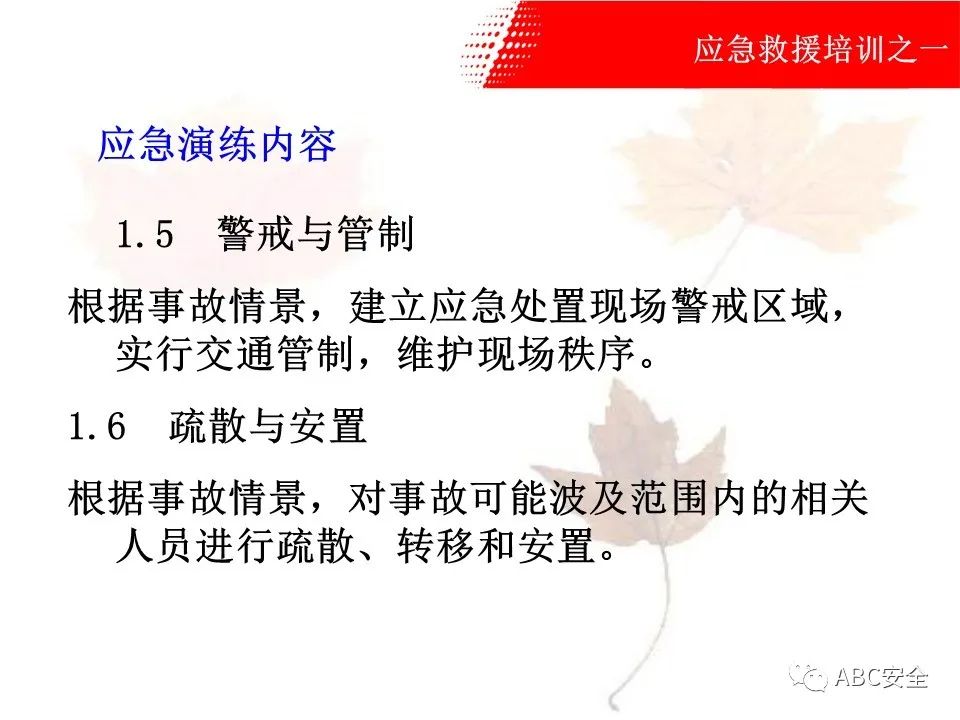 应急救援培训之一

应急演练内容

1.5 警戒与管制

根据事故情景，建立应急处置现场警戒区域，实行交通管制，维护现场秩序。

1.6 疏散与安置

根据事故情景，对事故可能波及范围内的相关人员进行疏散、转移和安置。

ABC安全